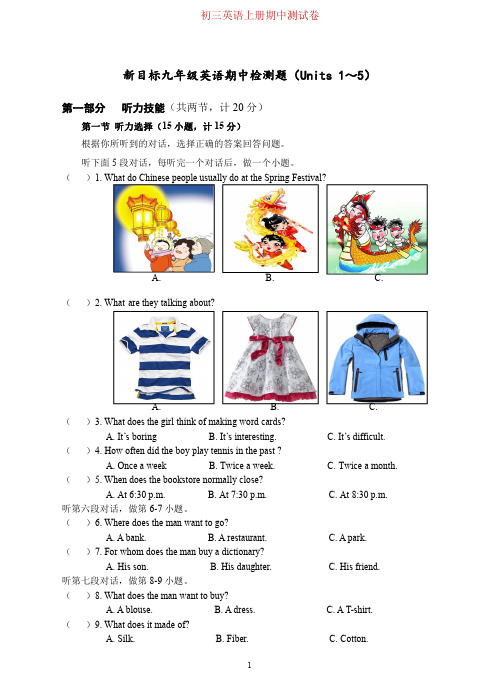 初三英语上册期中测试卷

新目标九年级英语期中检测题（Units 1～5）

第一部分　听力技能（共两节，计 20 分）

第一节 听力选择（15 小题，计 15 分）

根据你所听到的对话，选择正确的答案回答问题。

听下面 5 段对话，每听完一个对话后，做一个小题。

（　）1. What do Chinese people usually do at the Spring Festival?

A.　B.　C.

（　）2. What are they talking about?

A.　B.　C.

（　）3. What does the girl think of making word cards?
A. It's boring　B. It's interesting.　C. It's difficult.

（　）4. How often did the boy play tennis in the past ?
A. Once a week　B. Twice a week.　C. Twice a month.

（　）5. When does the bookstore normally close?
A. At 6:30 p.m.　B. At 7:30 p.m.　C. At 8:30 p.m.

听第六段对话，做第 6-7 小题。

（　）6. Where does the man want to go?
A. A bank.　B. A restaurant.　C. A park.

（　）7. For whom does the man buy a dictionary?
A. His son.　B. His daughter.　C. His friend.

听第七段对话，做第 8-9 小题。

（　）8. What does the man want to buy?
A. A blouse.　B. A dress.　C. A T-shirt.

（　）9. What does it made of?
A. Silk.　B. Fiber.　C. Cotton.

1